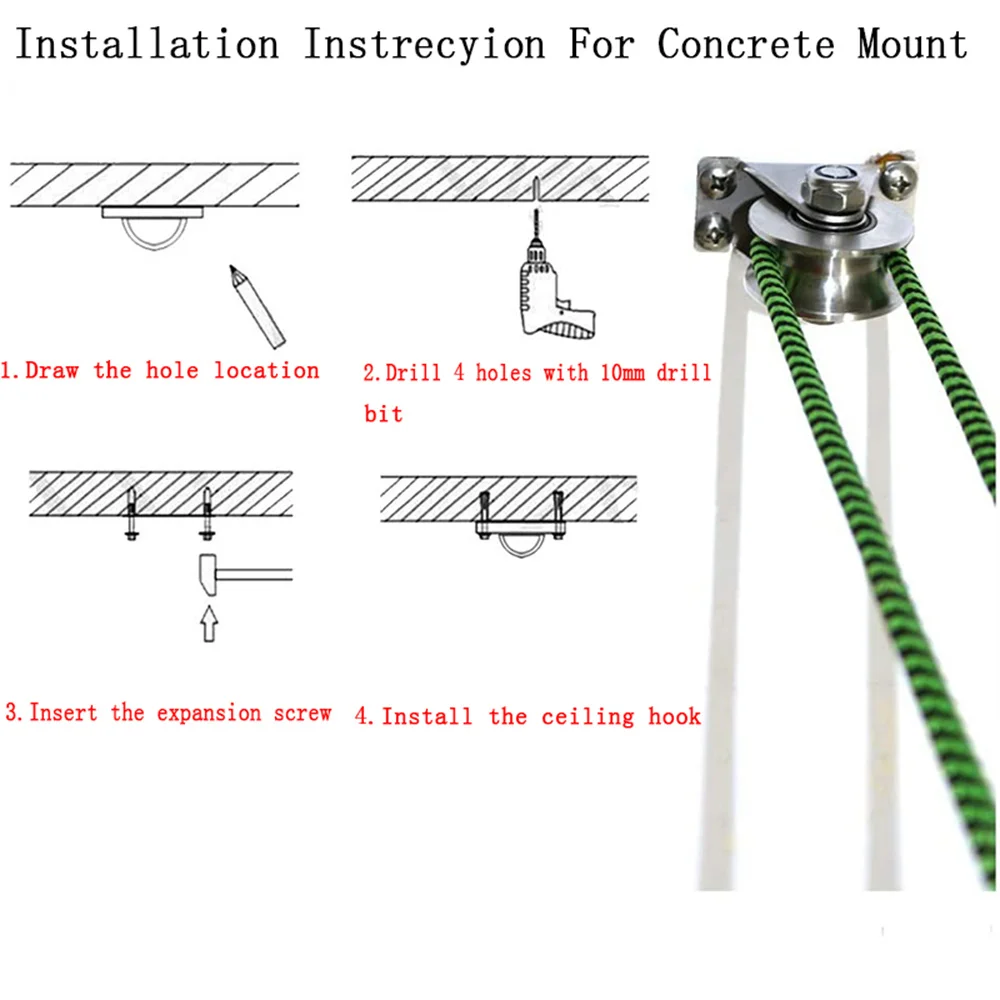 Installation Instrecyion For Concrete Mount

1.Draw the hole location

2.Drill 4 holes with 10mm drill bit

3.Insert the expansion screw

4.Install the ceiling hook